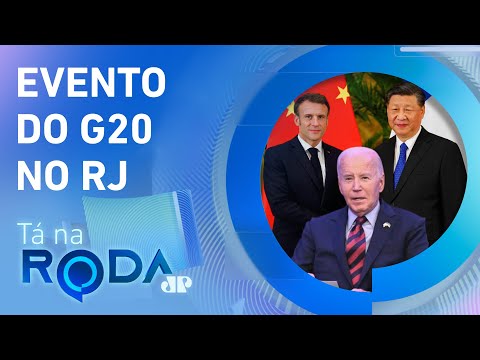 EVENTO DO G20 NO RJ

Tá na RODA JP